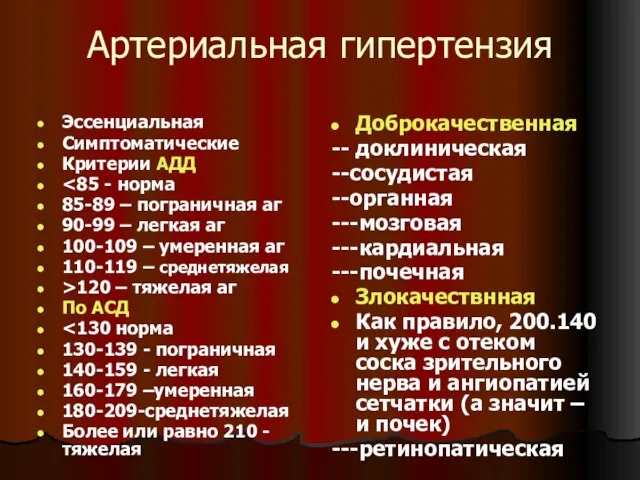 Артериальная гипертензия

- Эссенциальная
- Симптоматические
- Критерии АДД
- <85 - норма
- 85-89 – пограничная аг
- 90-99 – легкая аг
- 100-109 – умеренная аг
- 110-119 – среднетяжелая
- >120 – тяжелая аг
- По АСД
- <130 норма
- 130-139 - пограничная
- 140-159 - легкая
- 160-179 –умеренная
- 180-209-среднетяжелая
- Более или равно 210 - тяжелая

- Доброкачественная
-- доклиническая
--сосудистая
--органная
---мозговая
---кардиальная
---почечная
- Злокачествнная
- Как правило, 200.140 и хуже с отеком соска зрительного нерва и ангиопатией сетчатки (а значит – и почек)
---ретинопатическая